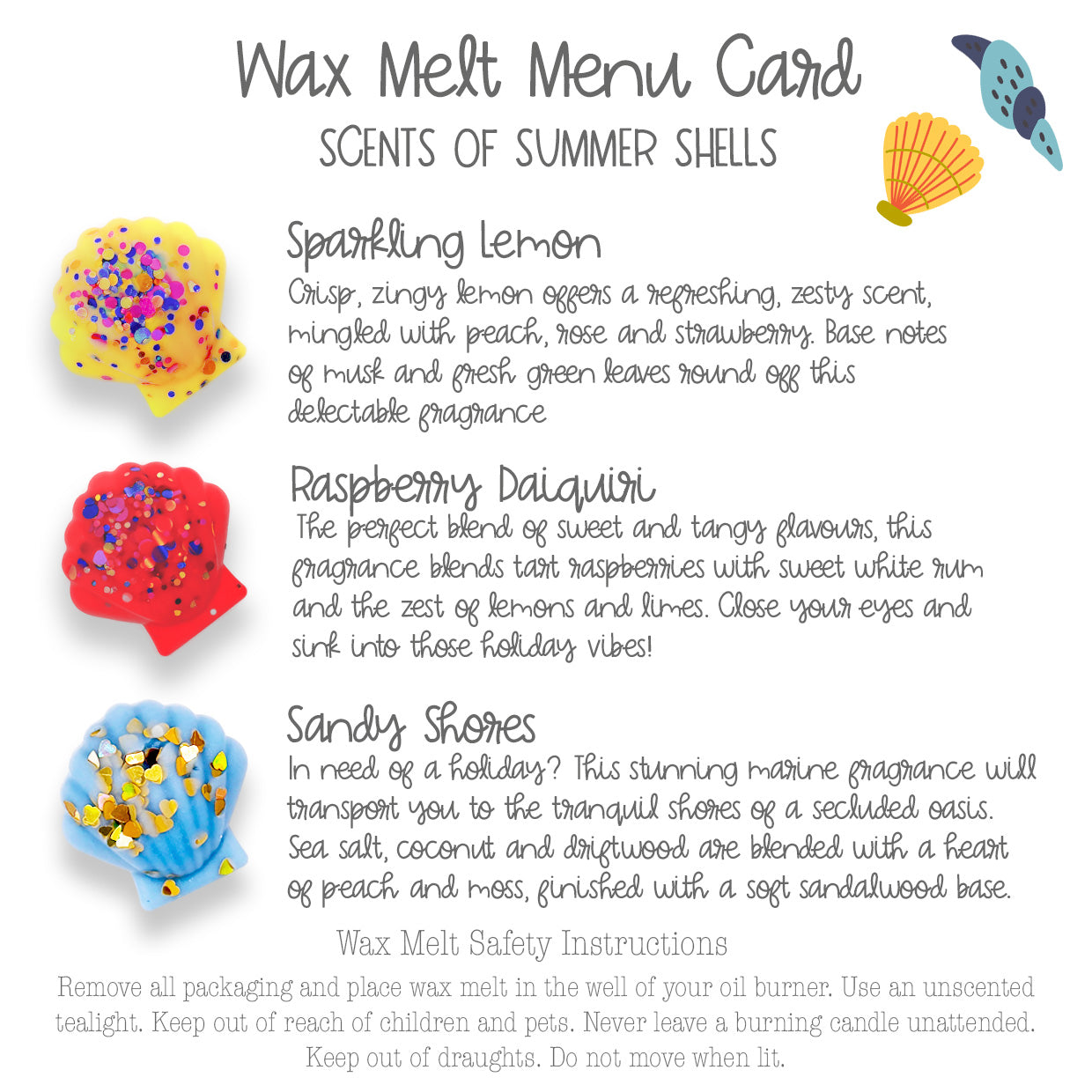 Wax Melt Menu Card
SCENTS OF SUMMER SHELLS

Sparkling Lemon
Crisp, zingy lemon offers a refreshing, zesty scent, mingled with peach, rose and strawberry. Base notes of musk and fresh green leaves round off this delectable fragrance

Raspberry Daiquiri
The perfect blend of sweet and tangy flavours, this fragrance blends tart raspberries with sweet white rum and the zest of lemons and limes. Close your eyes and sink into those holiday vibes!

Sandy Shores
In need of a holiday? This stunning marine fragrance will transport you to the tranquil shores of a secluded oasis. Sea salt, coconut and driftwood are blended with a heart of peach and moss, finished with a soft sandalwood base.

Wax Melt Safety Instructions
Remove all packaging and place wax melt in the well of your oil burner. Use an unscented tealight. Keep out of reach of children and pets. Never leave a burning candle unattended. Keep out of draughts. Do not move when lit.